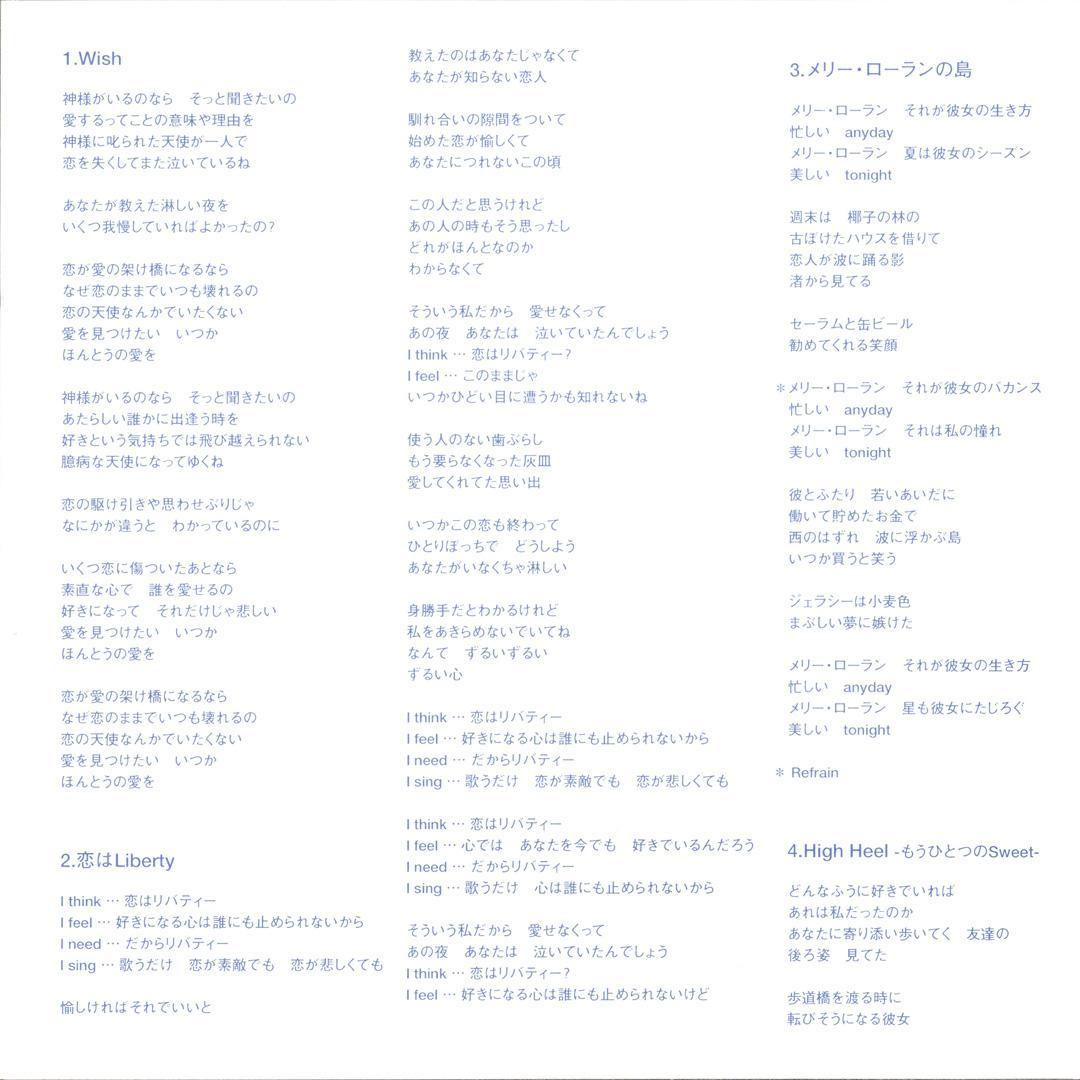 1.Wish

神様がいるのなら　そっと聞きたいの
愛するってことの意味や理由を
神様に叱られた天使が一人で
恋を失くしてまた泣いているね

あなたが教えた淋しい夜を
いくつ我慢していればよかったの?

恋が愛の架け橋になるなら
なぜ恋のままでいつも壊れるの
恋の天使なんかでいたくない
愛を見つけたい　いつか
ほんとうの愛を

神様がいるのなら　そっと聞きたいの
あたらしい誰かに出逢う時を
好きという気持ちでは飛び越えられない
臆病な天使になってゆくね

恋の駆け引きや思わせぶりじゃ
なにかが違うと　わかっているのに

いくつ恋に傷ついたあとなら
素直な心で　誰を愛せるの
好きになって　それだけじゃ悲しい
愛を見つけたい　いつか
ほんとうの愛を

恋が愛の架け橋になるなら
なぜ恋のままでいつも壊れるの
恋の天使なんかでいたくない
愛を見つけたい　いつか
ほんとうの愛を

2.恋はLiberty

I think … 恋はリバティー
I feel … 好きになる心は誰にも止められないから
I need … だからリバティー
I sing … 歌うだけ　恋が素敵でも　恋が悲しくても

愉しければそれでいいと

教えたのはあなたじゃなくて
あなたが知らない恋人

馴れ合いの隙間をついて
始めた恋が愉しくて
あなたにつれないこの頃

この人だと思うけれど
あの人の時もそう思ったし
どれがほんとなのか
わからなくて

そういう私だから　愛せなくって
あの夜　あなたは　泣いていたんでしょう
I think … 恋はリバティー?
I feel … このままじゃ
いつかひどい目に遭うかも知れないね

使う人のない歯ぶらし
もう要らなくなった灰皿
愛してくれてた思い出

いつかこの恋も終わって
ひとりぼっちで　どうしよう
あなたがいなくちゃ淋しい

身勝手だとわかるけれど
私をあきらめないでいてね
なんて　ずるいずるい
ずるい心

I think … 恋はリバティー
I feel … 好きになる心は誰にも止められないから
I need … だからリバティー
I sing … 歌うだけ　恋が素敵でも　恋が悲しくても

I think … 恋はリバティー
I feel … 心では　あなたを今でも　好きでいるんだろう
I need … だからリバティー
I sing … 歌うだけ　心は誰にも止められないから

そういう私だから　愛せなくって
あの夜　あなたは　泣いていたんでしょう
I think … 恋はリバティー?
I feel … 好きになる心は誰にも止められないけど

3.メリー・ローランの島

メリー・ローラン　それが彼女の生き方
忙しい　anyday
メリー・ローラン　夏は彼女のシーズン
美しい　tonight

週末は　椰子の林の
古ぼけたハウスを借りて
恋人が波に踊る影
渚から見てる

セーラムと缶ビール
勧めてくれる笑顔

＊メリー・ローラン　それが彼女のバカンス
忙しい　anyday
メリー・ローラン　それは私の憧れ
美しい　tonight

彼とふたり　若いあいだに
働いて貯めたお金で
西のはずれ　波に浮かぶ島
いつか買うと笑う

ジェラシーは小麦色
まぶしい夢に嫉けた

メリー・ローラン　それが彼女の生き方
忙しい　anyday
メリー・ローラン　星も彼女にたじろぐ
美しい　tonight

＊ Refrain

4.High Heel -もうひとつのSweet-

どんなふうに好きでいれば
あれは私だったのか
あなたに寄り添い歩いてく　友達の
後ろ姿　見てた

歩道橋を渡る時に
転びそうになる彼女